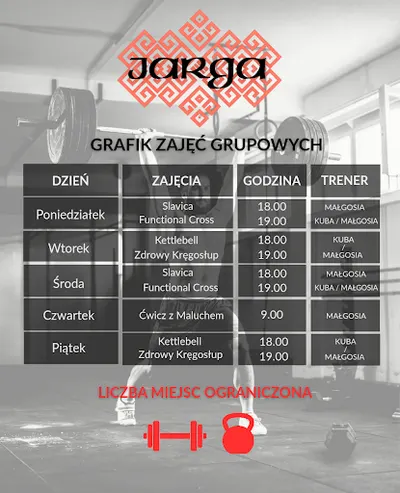 JARGA

GRAFIK ZAJĘĆ GRUPOWYCH

| DZIEŃ | ZAJĘCIA | GODZINA | TRENER |
|---|---|---|---|
| Poniedziałek | Slavica Functional Cross | 18.00 19.00 | MAŁGOSIA KUBA / MAŁGOSIA |
| Wtorek | Kettlebell Zdrowy Kręgosłup | 18.00 19.00 | KUBA / MAŁGOSIA |
| Środa | Slavica Functional Cross | 18.00 19.00 | MAŁGOSIA KUBA / MAŁGOSIA |
| Czwartek | Ćwicz z Maluchem | 9.00 | MAŁGOSIA |
| Piątek | Kettlebell Zdrowy Kręgosłup | 18.00 19.00 | KUBA / MAŁGOSIA |

LICZBA MIEJSC OGRANICZONA